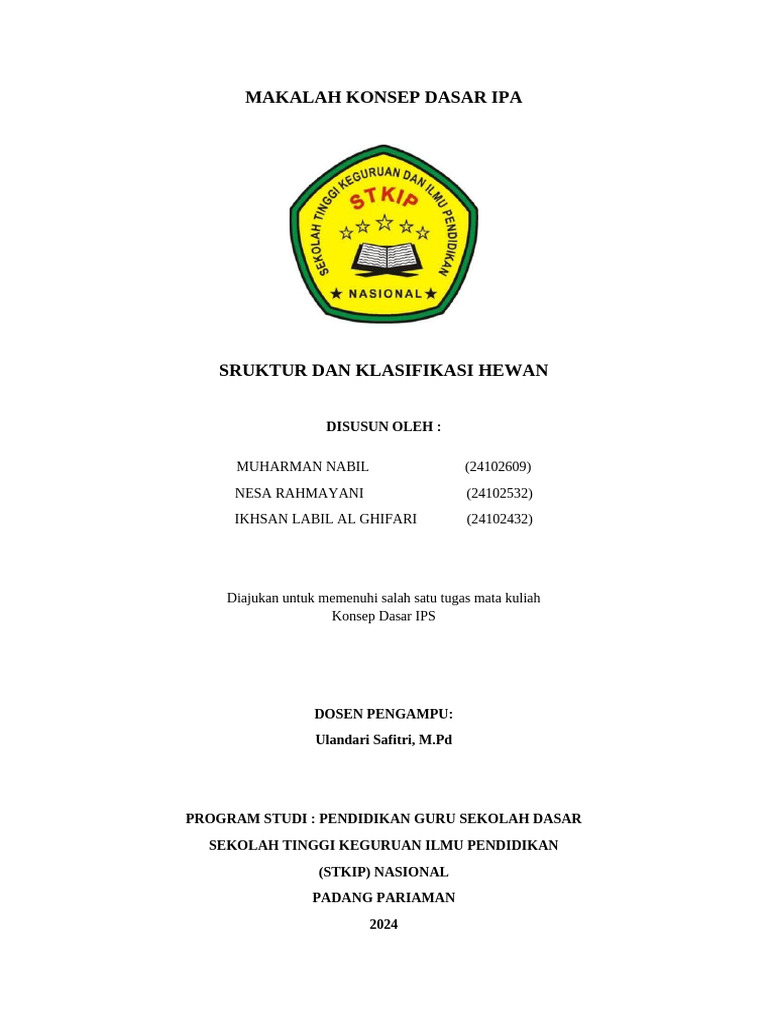 MAKALAH KONSEP DASAR IPA

SEKOLAH TINGGI KEGURUAN DAN ILMU PENDIDIKAN
STKIP
NASIONAL

SRUKTUR DAN KLASIFIKASI HEWAN

DISUSUN OLEH :

MUHARMAN NABIL (24102609)
NESA RAHMAYANI (24102532)
IKHSAN LABIL AL GHIFARI (24102432)

Diajukan untuk memenuhi salah satu tugas mata kuliah Konsep Dasar IPS

DOSEN PENGAMPU:
Ulandari Safitri, M.Pd

PROGRAM STUDI : PENDIDIKAN GURU SEKOLAH DASAR
SEKOLAH TINGGI KEGURUAN ILMU PENDIDIKAN
(STKIP) NASIONAL
PADANG PARIAMAN
2024